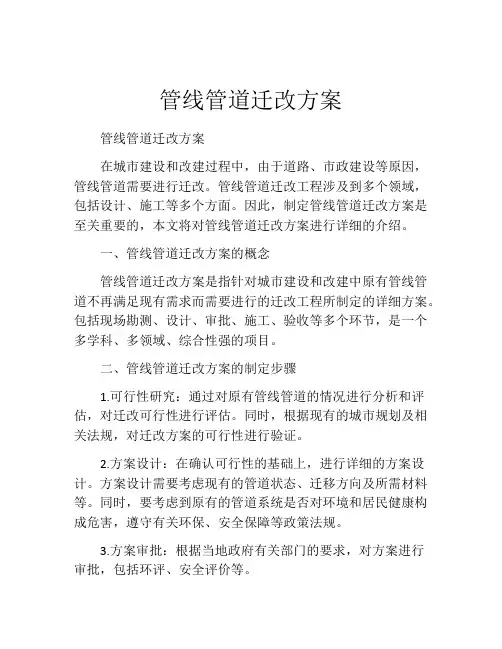 管线管道迁改方案

管线管道迁改方案

在城市建设和改建过程中，由于道路、市政建设等原因，管线管道需要进行迁改。管线管道迁改工程涉及到多个领域，包括设计、施工等多个方面。因此，制定管线管道迁改方案是至关重要的，本文将对管线管道迁改方案进行详细的介绍。

一、管线管道迁改方案的概念

管线管道迁改方案是指针对城市建设和改建中原有管线管道不再满足现有需求而需要进行的迁改工程所制定的详细方案。包括现场勘测、设计、审批、施工、验收等多个环节，是一个多学科、多领域、综合性强的项目。

二、管线管道迁改方案的制定步骤

1.可行性研究：通过对原有管线管道的情况进行分析和评估，对迁改可行性进行评估。同时，根据现有的城市规划及相关法规，对迁改方案的可行性进行验证。

2.方案设计：在确认可行性的基础上，进行详细的方案设计。方案设计需要考虑现有的管道状态、迁移方向及所需材料等。同时，要考虑到原有的管道系统是否对环境和居民健康构成危害，遵守有关环保、安全保障等政策法规。

3.方案审批：根据当地政府有关部门的要求，对方案进行审批，包括环评、安全评价等。